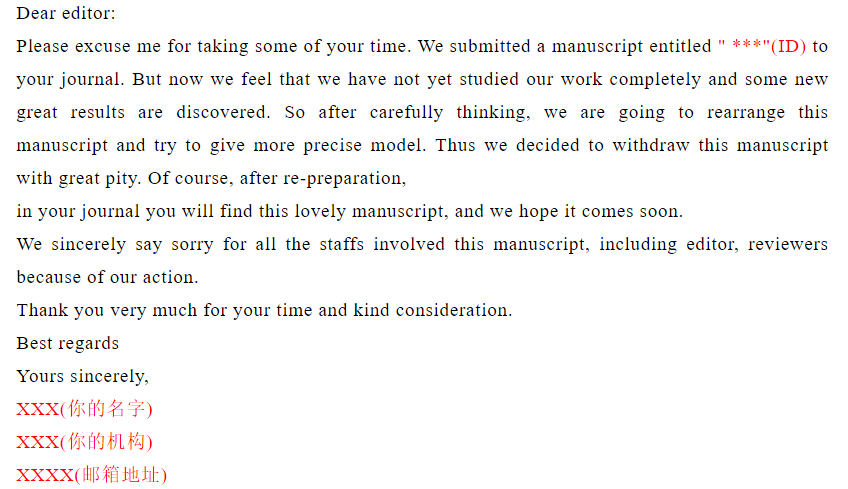 Dear editor:

Please excuse me for taking some of your time. We submitted a manuscript entitled " ***"(ID) to your journal. But now we feel that we have not yet studied our work completely and some new great results are discovered. So after carefully thinking, we are going to rearrange this manuscript and try to give more precise model. Thus we decided to withdraw this manuscript with great pity. Of course, after re-preparation,

in your journal you will find this lovely manuscript, and we hope it comes soon.

We sincerely say sorry for all the staffs involved this manuscript, including editor, reviewers because of our action.

Thank you very much for your time and kind consideration.

Best regards

Yours sincerely,

XXX(你的名字)

XXX(你的机构)

XXXX(邮箱地址)